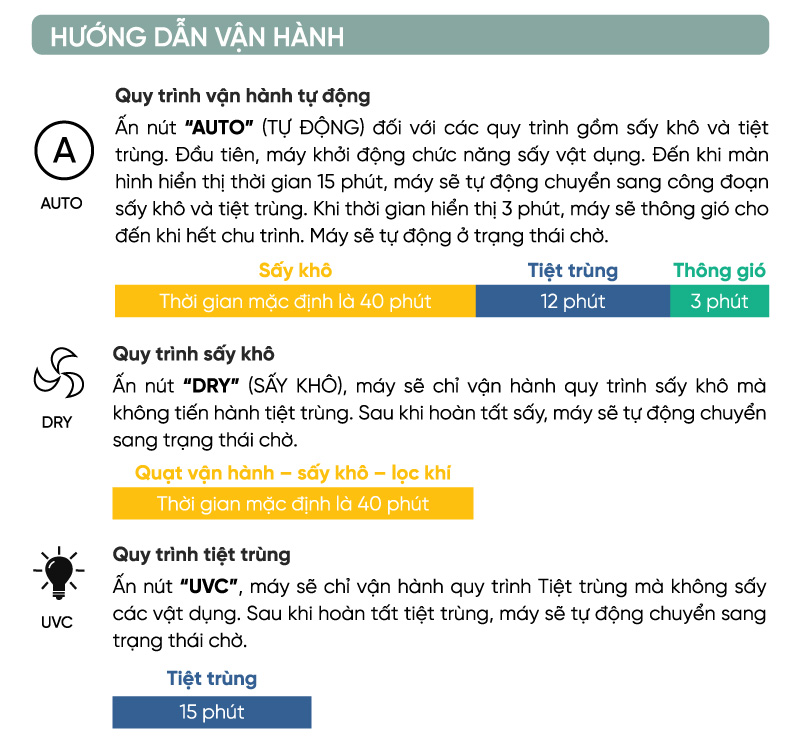 HƯỚNG DẪN VẬN HÀNH

A

AUTO

Quy trình vận hành tự động

Ấn nút "AUTO" (TỰ ĐỘNG) đối với các quy trình gồm sấy khô và tiệt trùng. Đầu tiên, máy khởi động chức năng sấy vật dụng. Đến khi màn hình hiển thị thời gian 15 phút, máy sẽ tự động chuyển sang công đoạn sấy khô và tiệt trùng. Khi thời gian hiển thị 3 phút, máy sẽ thông gió cho đến khi hết chu trình. Máy sẽ tự động ở trạng thái chờ.

| Sấy khô | Tiệt trùng | Thông gió |
|---|---|---|
| Thời gian mặc định là 40 phút | 12 phút | 3 phút |

DRY

Quy trình sấy khô

Ấn nút "DRY" (SẤY KHÔ), máy sẽ chỉ vận hành quy trình sấy khô mà không tiến hành tiệt trùng. Sau khi hoàn tất sấy, máy sẽ tự động chuyển sang trạng thái chờ.

Quạt vận hành – sấy khô – lọc khí

Thời gian mặc định là 40 phút

UVC

Quy trình tiệt trùng

Ấn nút "UVC", máy sẽ chỉ vận hành quy trình Tiệt trùng mà không sấy các vật dụng. Sau khi hoàn tất tiệt trùng, máy sẽ tự động chuyển sang trạng thái chờ.

Tiệt trùng

15 phút